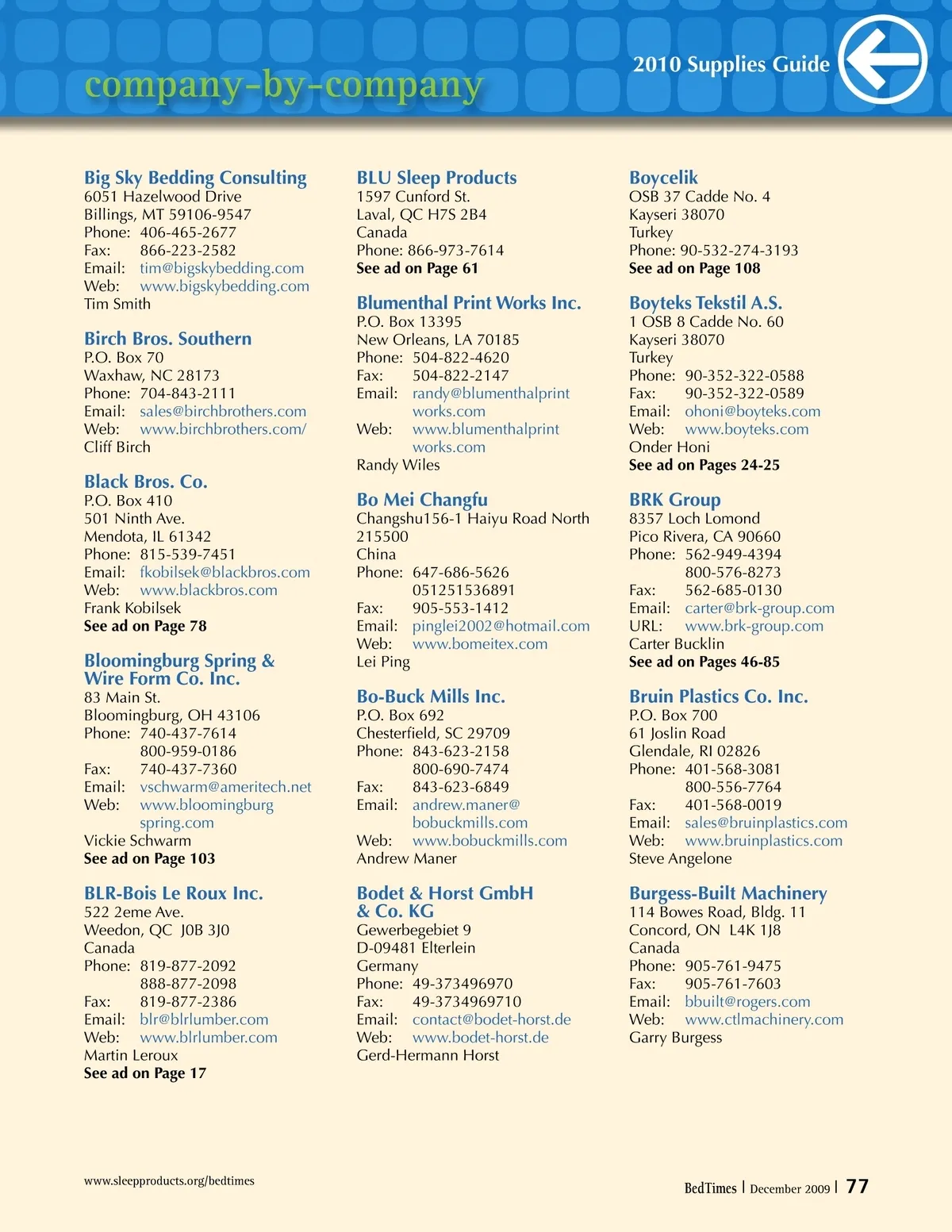 company-by-company

2010 Supplies Guide

Big Sky Bedding Consulting
6051 Hazelwood Drive
Billings, MT 59106-9547
Phone: 406-465-2677
Fax: 866-223-2582
Email: tim@bigskybedding.com
Web: www.bigskybedding.com
Tim Smith

Birch Bros. Southern
P.O. Box 70
Waxhaw, NC 28173
Phone: 704-843-2111
Email: sales@birchbrothers.com
Web: www.birchbrothers.com/
Cliff Birch

Black Bros. Co.
P.O. Box 410
501 Ninth Ave.
Mendota, IL 61342
Phone: 815-539-7451
Email: fkobilsek@blackbros.com
Web: www.blackbros.com
Frank Kobilsek
See ad on Page 78

Bloomingburg Spring & Wire Form Co. Inc.
83 Main St.
Bloomingburg, OH 43106
Phone: 740-437-7614
800-959-0186
Fax: 740-437-7360
Email: vschwarm@ameritech.net
Web: www.bloomingburgspring.com
Vickie Schwarm
See ad on Page 103

BLR-Bois Le Roux Inc.
522 2eme Ave.
Weedon, QC J0B 3J0
Canada
Phone: 819-877-2092
888-877-2098
Fax: 819-877-2386
Email: blr@blrlumber.com
Web: www.blrlumber.com
Martin Leroux
See ad on Page 17

BLU Sleep Products
1597 Cunford St.
Laval, QC H7S 2B4
Canada
Phone: 866-973-7614
See ad on Page 61

Blumenthal Print Works Inc.
P.O. Box 13395
New Orleans, LA 70185
Phone: 504-822-4620
Fax: 504-822-2147
Email: randy@blumenthalprintworks.com
Web: www.blumenthalprintworks.com
Randy Wiles

Bo Mei Changfu
Changshu156-1 Haiyu Road North
215500
China
Phone: 647-686-5626
051251536891
Fax: 905-553-1412
Email: pinglei2002@hotmail.com
Web: www.bomeitex.com
Lei Ping

Bo-Buck Mills Inc.
P.O. Box 692
Chesterfield, SC 29709
Phone: 843-623-2158
800-690-7474
Fax: 843-623-6849
Email: andrew.maner@bobuckmills.com
Web: www.bobuckmills.com
Andrew Maner

Bodet & Horst GmbH & Co. KG
Gewerbegebiet 9
D-09481 Elterlein
Germany
Phone: 49-373496970
Fax: 49-3734969710
Email: contact@bodet-horst.de
Web: www.bodet-horst.de
Gerd-Hermann Horst

Boycelik
OSB 37 Cadde No. 4
Kayseri 38070
Turkey
Phone: 90-532-274-3193
See ad on Page 108

Boyteks Tekstil A.S.
1 OSB 8 Cadde No. 60
Kayseri 38070
Turkey
Phone: 90-352-322-0588
Fax: 90-352-322-0589
Email: ohoni@boyteks.com
Web: www.boyteks.com
Onder Honi
See ad on Pages 24-25

BRK Group
8357 Loch Lomond
Pico Rivera, CA 90660
Phone: 562-949-4394
800-576-8273
Fax: 562-685-0130
Email: carter@brk-group.com
URL: www.brk-group.com
Carter Bucklin
See ad on Pages 46-85

Bruin Plastics Co. Inc.
P.O. Box 700
61 Joslin Road
Glendale, RI 02826
Phone: 401-568-3081
800-556-7764
Fax: 401-568-0019
Email: sales@bruinplastics.com
Web: www.bruinplastics.com
Steve Angelone

Burgess-Built Machinery
114 Bowes Road, Bldg. 11
Concord, ON L4K 1J8
Canada
Phone: 905-761-9475
Fax: 905-761-7603
Email: bbuilt@rogers.com
Web: www.ctlmachinery.com
Garry Burgess

www.sleepproducts.org/bedtimes

BedTimes | December 2009 | 77